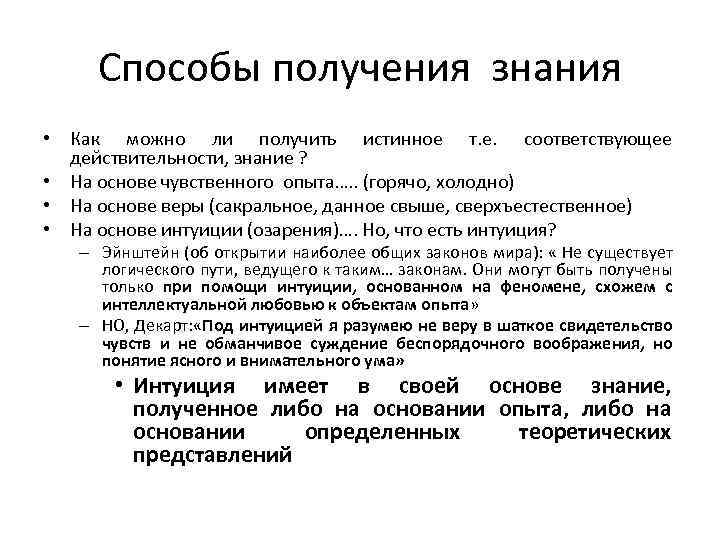 Способы получения знания

• Как можно ли получить истинное т.е. соответствующее действительности, знание ?
• На основе чувственного опыта….. (горячо, холодно)
• На основе веры (сакральное, данное свыше, сверхъестественное)
• На основе интуиции (озарения)…. Но, что есть интуиция?
– Эйнштейн (об открытии наиболее общих законов мира): « Не существует логического пути, ведущего к таким… законам. Они могут быть получены только при помощи интуиции, основанном на феномене, схожем с интеллектуальной любовью к объектам опыта»
– НО, Декарт:«Под интуицией я разумею не веру в шаткое свидетельство чувств и не обманчивое суждение беспорядочного воображения, но понятие ясного и внимательного ума»
• Интуиция имеет в своей основе знание, полученное либо на основании опыта, либо на основании определенных теоретических представлений